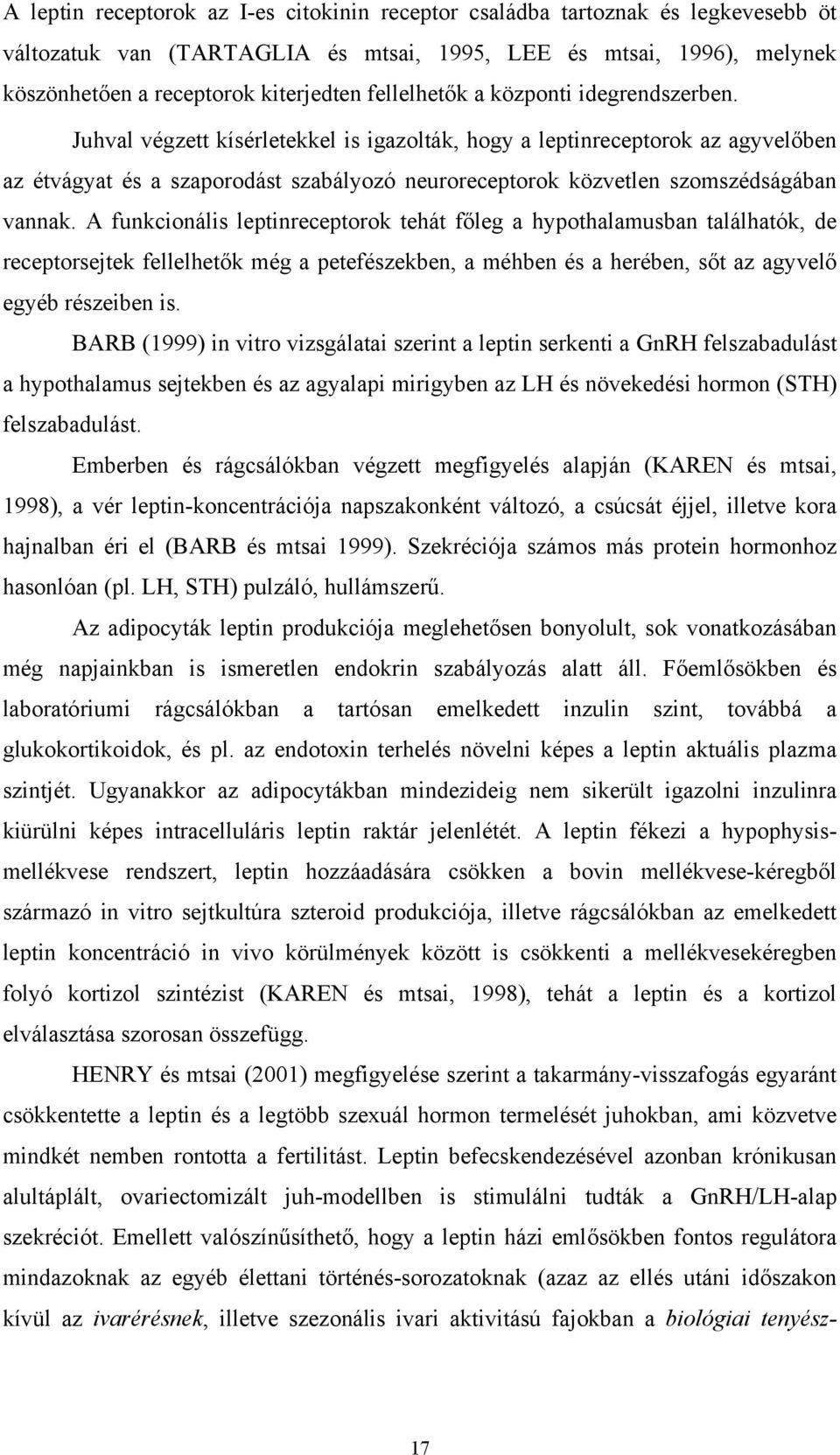 A leptin receptorok az I-es citokinin receptor családba tartoznak és legkevesebb öt változatuk van (TARTAGLIA és mtsai, 1995, LEE és mtsai, 1996), melynek köszönhetően a receptorok kiterjedten fellelhetők a központi idegrendszerben. Juhval végzett kísérletekkel is igazolták, hogy a leptinreceptorok az agyvelőben az étvágyat és a szaporodást szabályozó neuroreceptorok közvetlen szomszédságában vannak. A funkcionális leptinreceptorok tehát főleg a hypothalamusban találhatók, de receptorsejtek fellelhetők még a petefészekben, a méhben és a herében, sőt az agyvelő egyéb részeiben is.

BARB (1999) in vitro vizsgálatai szerint a leptin serkenti a GnRH felszabadulást a hypothalamus sejtekben és az agyalapi mirigyben az LH és növekedési hormon (STH) felszabadulást.

Emberben és rágcsálókban végzett megfigyelés alapján (KAREN és mtsai, 1998), a vér leptin-koncentrációja napszakonként változó, a csúcsát éjjel, illetve kora hajnalban éri el (BARB és mtsai 1999). Szekréciója számos más protein hormonhoz hasonlóan (pl. LH, STH) pulzáló, hullámszerű.

Az adipocyták leptin produkciója meglehetősen bonyolult, sok vonatkozásában még napjainkban is ismeretlen endokrin szabályozás alatt áll. Főemlősökben és laboratóriumi rágcsálókban a tartósan emelkedett inzulin szint, továbbá a glukokortikoidok, és pl. az endotoxin terhelés növelni képes a leptin aktuális plazma szintjét. Ugyanakkor az adipocytákban mindezideig nem sikerült igazolni inzulinra kiürülni képes intracelluláris leptin raktár jelenlétét. A leptin fékezi a hypophysis-mellékvese rendszert, leptin hozzáadására csökken a bovin mellékvese-kéregből származó in vitro sejtkultúra szteroid produkciója, illetve rágcsálókban az emelkedett leptin koncentráció in vivo körülmények között is csökkenti a mellékvesekéregben folyó kortizol szintézist (KAREN és mtsai, 1998), tehát a leptin és a kortizol elválasztása szorosan összefügg.

HENRY és mtsai (2001) megfigyelése szerint a takarmány-visszafogás egyaránt csökkentette a leptin és a legtöbb szexuál hormon termelését juhokban, ami közvetve mindkét nemben rontotta a fertilitást. Leptin befecskendezésével azonban krónikusan alultáplált, ovariectomizált juh-modellben is stimulálni tudták a GnRH/LH-alap szekréciót. Emellett valószínűsíthető, hogy a leptin házi emlősökben fontos regulátora mindazoknak az egyéb élettani történés-sorozatoknak (azaz az ellés utáni időszakon kívül az ivarérésnek, illetve szezonális ivari aktivitású fajokban a biológiai tenyész-

17